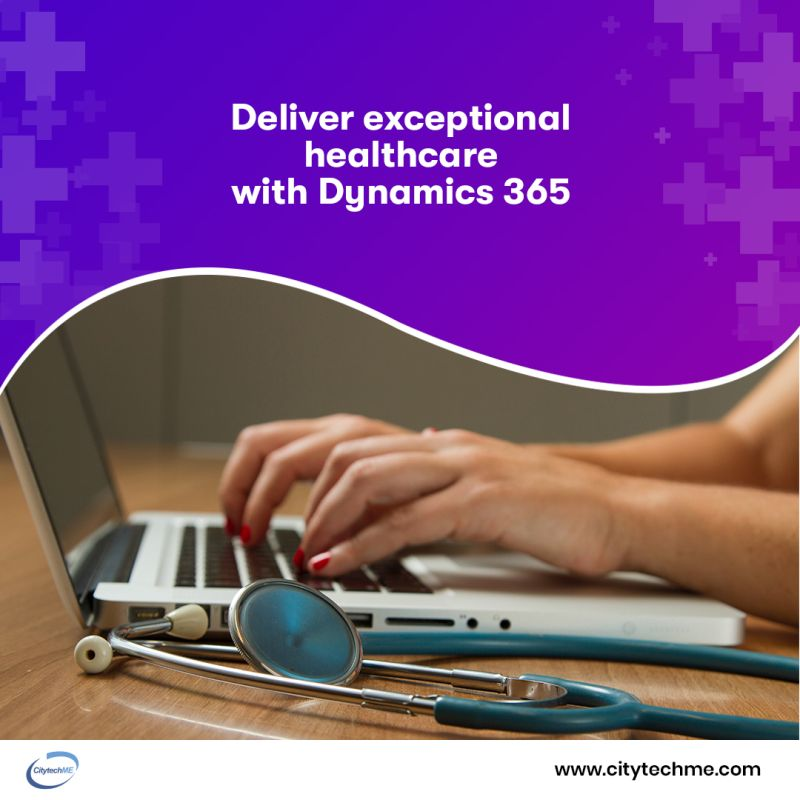 Deliver exceptional healthcare with Dynamics 365

CitytechME

www.citytechme.com